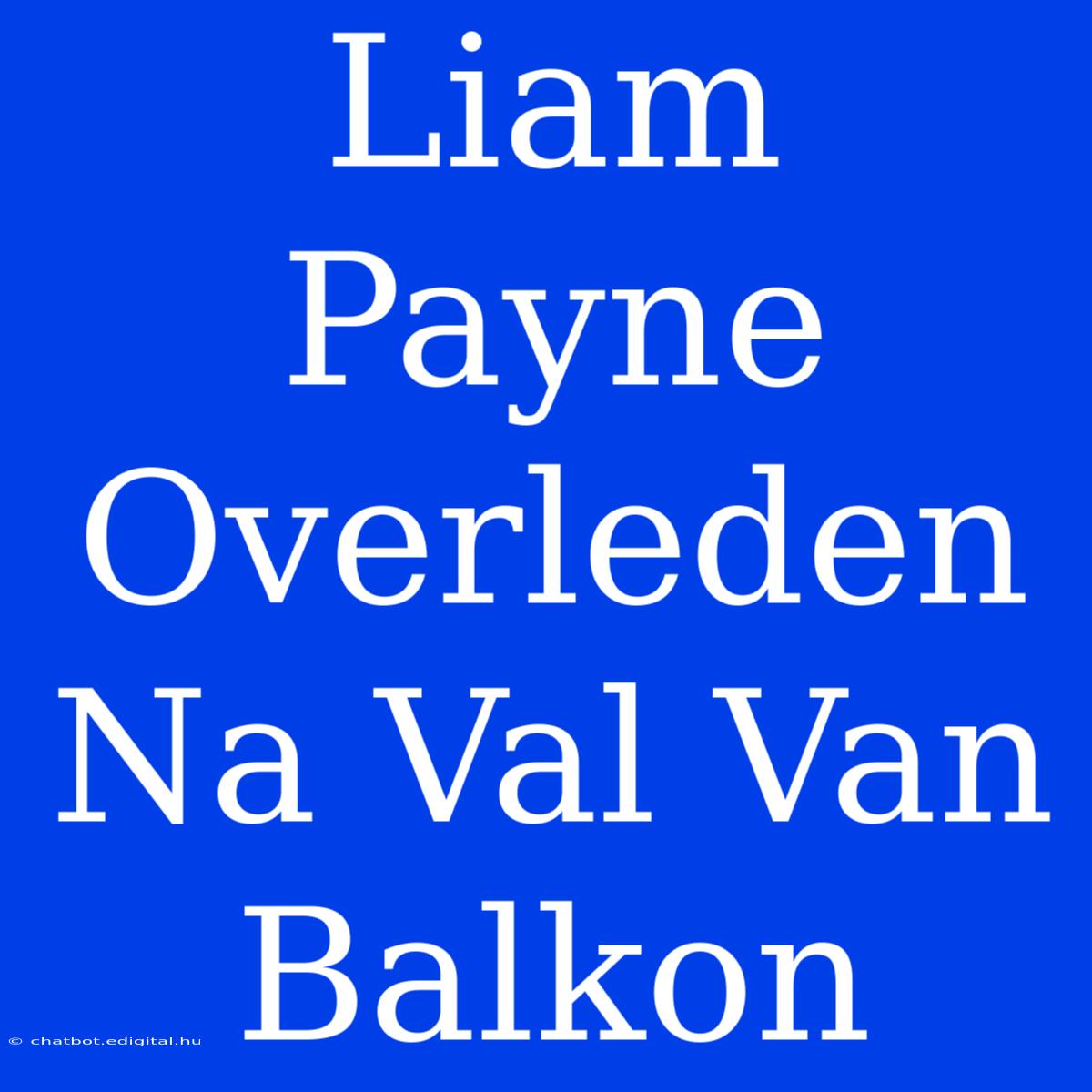 Liam Payne Overleden Na Val Van Balkon

© chatbot.edigital.hu